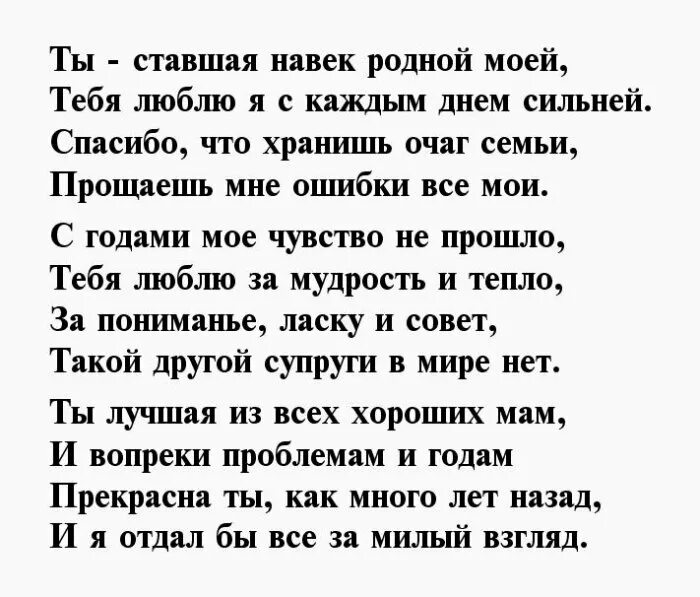 Ты - ставшая навек родной моей,
Тебя люблю я с каждым днем сильней.
Спасибо, что хранишь очаг семьи,
Прощаешь мне ошибки все мои.

С годами мое чувство не прошло,
Тебя люблю за мудрость и тепло,
За пониманье, ласку и совет,
Такой другой супруги в мире нет.

Ты лучшая из всех хороших мам,
И вопреки проблемам и годам
Прекрасна ты, как много лет назад,
И я отдал бы все за милый взгляд.